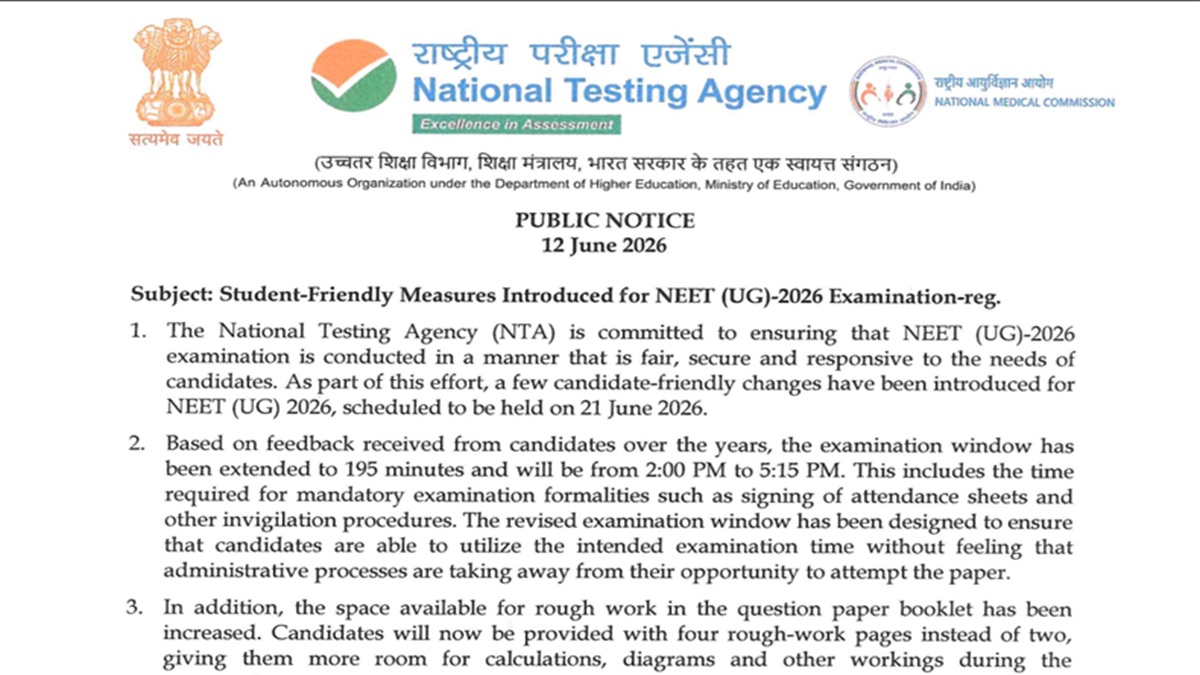 सत्यमेव जयते

राष्ट्रीय परीक्षा एजेंसी
National Testing Agency
Excellence in Assessment

राष्ट्रीय आयुर्विज्ञान आयोग
NATIONAL MEDICAL COMMISSION

(उच्चतर शिक्षा विभाग, शिक्षा मंत्रालय, भारत सरकार के तहत एक स्वायत्त संगठन)
(An Autonomous Organization under the Department of Higher Education, Ministry of Education, Government of India)

PUBLIC NOTICE
12 June 2026

Subject: Student-Friendly Measures Introduced for NEET (UG)-2026 Examination-reg.

1. The National Testing Agency (NTA) is committed to ensuring that NEET (UG)-2026 examination is conducted in a manner that is fair, secure and responsive to the needs of candidates. As part of this effort, a few candidate-friendly changes have been introduced for NEET (UG) 2026, scheduled to be held on 21 June 2026.

2. Based on feedback received from candidates over the years, the examination window has been extended to 195 minutes and will be from 2:00 PM to 5:15 PM. This includes the time required for mandatory examination formalities such as signing of attendance sheets and other invigilation procedures. The revised examination window has been designed to ensure that candidates are able to utilize the intended examination time without feeling that administrative processes are taking away from their opportunity to attempt the paper.

3. In addition, the space available for rough work in the question paper booklet has been increased. Candidates will now be provided with four rough-work pages instead of two, giving them more room for calculations, diagrams and other workings during the